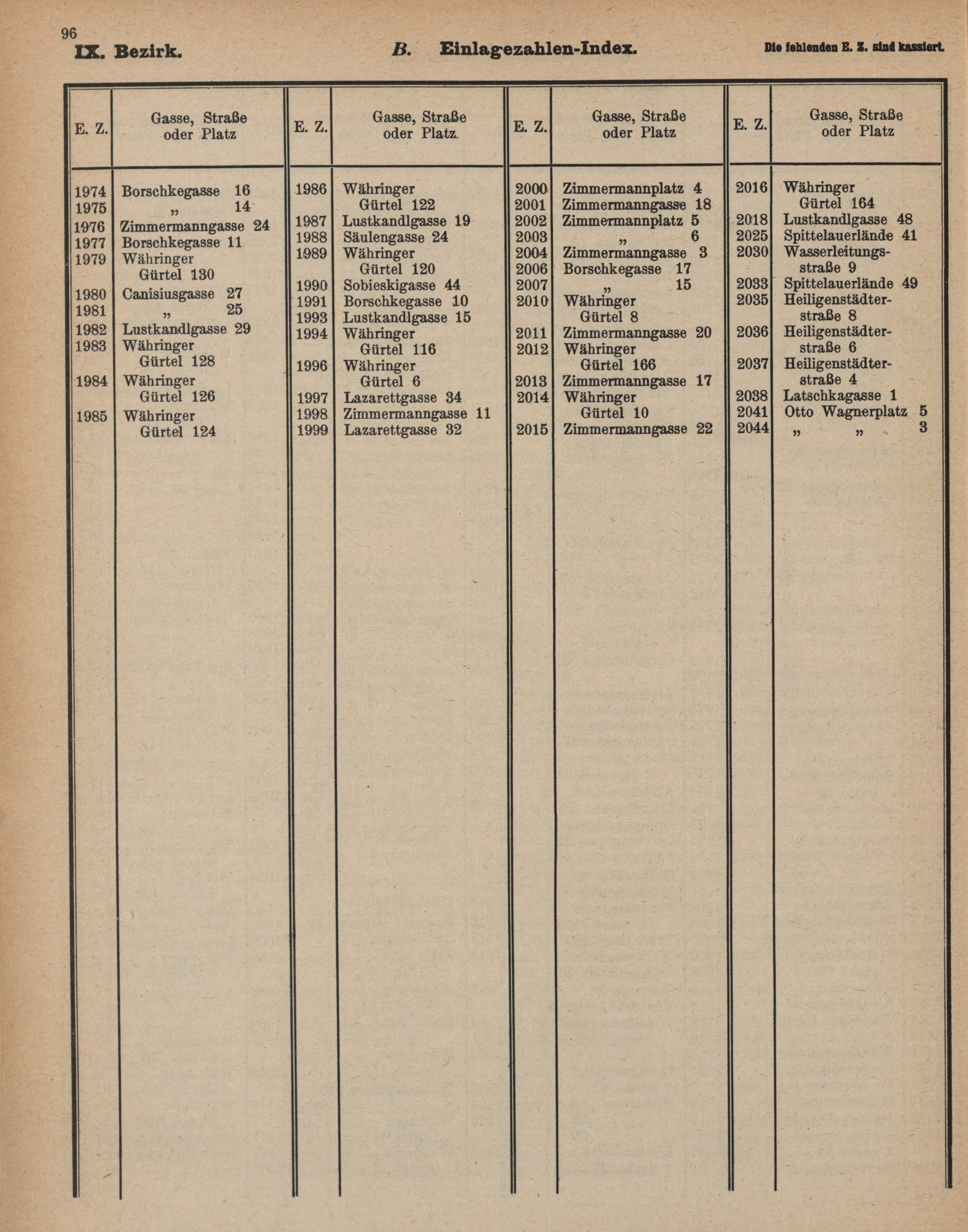 96

IX. Bezirk. B. Einlagezahlen-Index. Die fehlenden E. Z. sind kassiert.

| E. Z. | Gasse, Straße oder Platz |
|---|---|
| 1974 | Borschkegasse 16 |
| 1975 | „ 14 |
| 1976 | Zimmermanngasse 24 |
| 1977 | Borschkegasse 11 |
| 1979 | Währinger Gürtel 130 |
| 1980 | Canisiusgasse 27 |
| 1981 | „ 25 |
| 1982 | Lustkandlgasse 29 |
| 1983 | Währinger Gürtel 128 |
| 1984 | Währinger Gürtel 126 |
| 1985 | Währinger Gürtel 124 |

| E. Z. | Gasse, Straße oder Platz |
|---|---|
| 1986 | Währinger Gürtel 122 |
| 1987 | Lustkandlgasse 19 |
| 1988 | Säulengasse 24 |
| 1989 | Währinger Gürtel 120 |
| 1990 | Sobieskigasse 44 |
| 1991 | Borschkegasse 10 |
| 1993 | Lustkandlgasse 15 |
| 1994 | Währinger Gürtel 116 |
| 1996 | Währinger Gürtel 6 |
| 1997 | Lazarettgasse 34 |
| 1998 | Zimmermanngasse 11 |
| 1999 | Lazarettgasse 32 |

| E. Z. | Gasse, Straße oder Platz |
|---|---|
| 2000 | Zimmermannplatz 4 |
| 2001 | Zimmermanngasse 18 |
| 2002 | Zimmermannplatz 5 |
| 2003 | „ 6 |
| 2004 | Zimmermanngasse 3 |
| 2006 | Borschkegasse 17 |
| 2007 | „ 15 |
| 2010 | Währinger Gürtel 8 |
| 2011 | Zimmermanngasse 20 |
| 2012 | Währinger Gürtel 166 |
| 2013 | Zimmermanngasse 17 |
| 2014 | Währinger Gürtel 10 |
| 2015 | Zimmermanngasse 22 |

| E. Z. | Gasse, Straße oder Platz |
|---|---|
| 2016 | Währinger Gürtel 164 |
| 2018 | Lustkandlgasse 48 |
| 2025 | Spittelauerlände 41 |
| 2030 | Wasserleitungsstraße 9 |
| 2033 | Spittelauerlände 49 |
| 2035 | Heiligenstädterstraße 8 |
| 2036 | Heiligenstädterstraße 6 |
| 2037 | Heiligenstädterstraße 4 |
| 2038 | Latschkagasse 1 |
| 2041 | Otto Wagnerplatz 5 |
| 2044 | „ „ 3 |